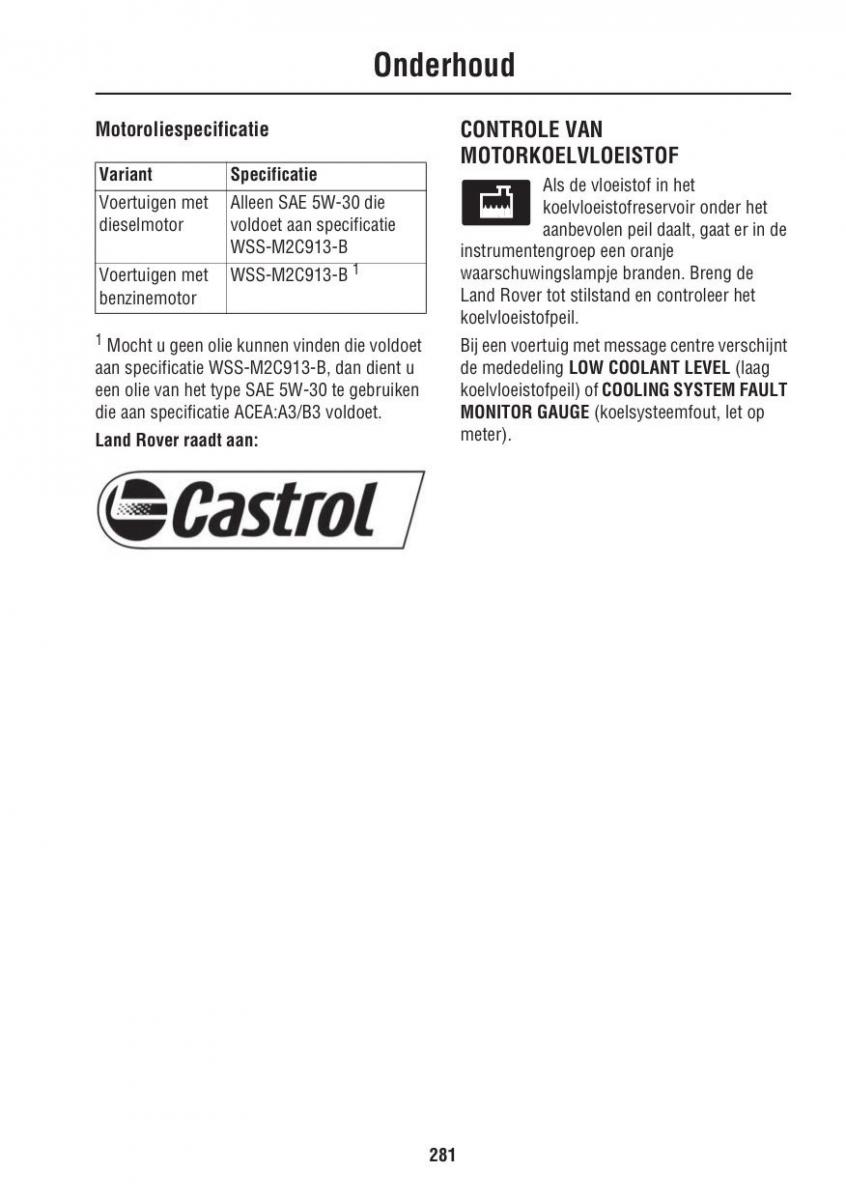 Onderhoud

Motoroliespecificatie

| Variant | Specificatie |
|---|---|
| Voertuigen met dieselmotor | Alleen SAE 5W-30 die voldoet aan specificatie WSS-M2C913-B |
| Voertuigen met benzinemotor | WSS-M2C913-B $^1$ |

$^1$ Mocht u geen olie kunnen vinden die voldoet aan specificatie WSS-M2C913-B, dan dient u een olie van het type SAE 5W-30 te gebruiken die aan specificatie ACEA:A3/B3 voldoet.

Land Rover raadt aan:

Castrol

CONTROLE VAN MOTORKOELVLOEISTOF

Als de vloeistof in het koelvloeistofreservoir onder het aanbevolen peil daalt, gaat er in de instrumentengroep een oranje waarschuwingslampje branden. Breng de Land Rover tot stilstand en controleer het koelvloeistofpeil.

Bij een voertuig met message centre verschijnt de mededeling LOW COOLANT LEVEL (laag koelvloeistofpeil) of COOLING SYSTEM FAULT MONITOR GAUGE (koelsysteemfout, let op meter).

281